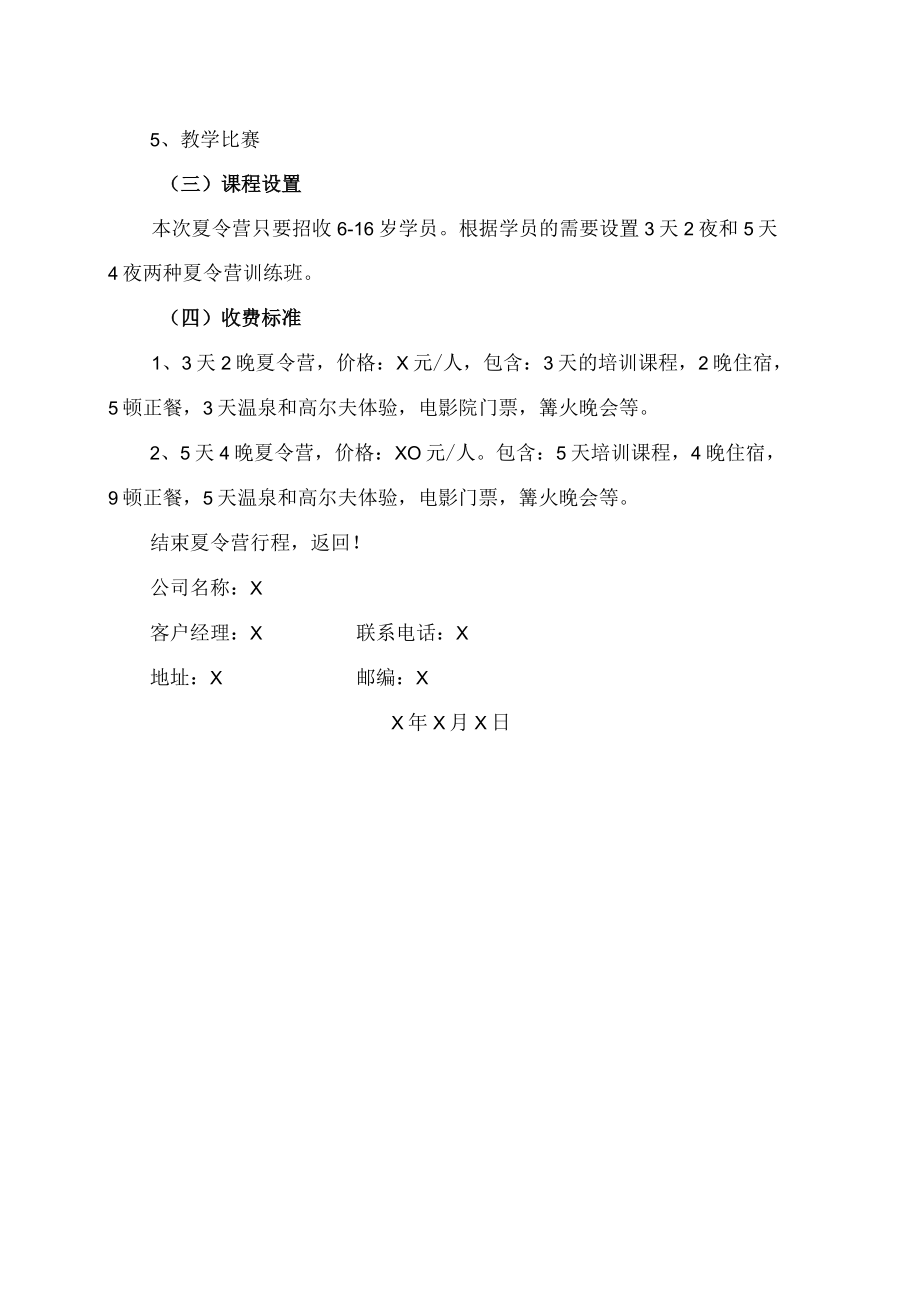 5、教学比赛

（三）课程设置

本次夏令营只要招收6-16岁学员。根据学员的需要设置3天2夜和5天4夜两种夏令营训练班。

（四）收费标准

1、3天2晚夏令营，价格：X元/人，包含：3天的培训课程，2晚住宿，5顿正餐，3天温泉和高尔夫体验，电影院门票，篝火晚会等。

2、5天4晚夏令营，价格：XO元/人。包含：5天培训课程，4晚住宿，9顿正餐，5天温泉和高尔夫体验，电影门票，篝火晚会等。

结束夏令营行程，返回！

公司名称：X

客户经理：X　　联系电话：X

地址：X　　邮编：X

X年X月X日